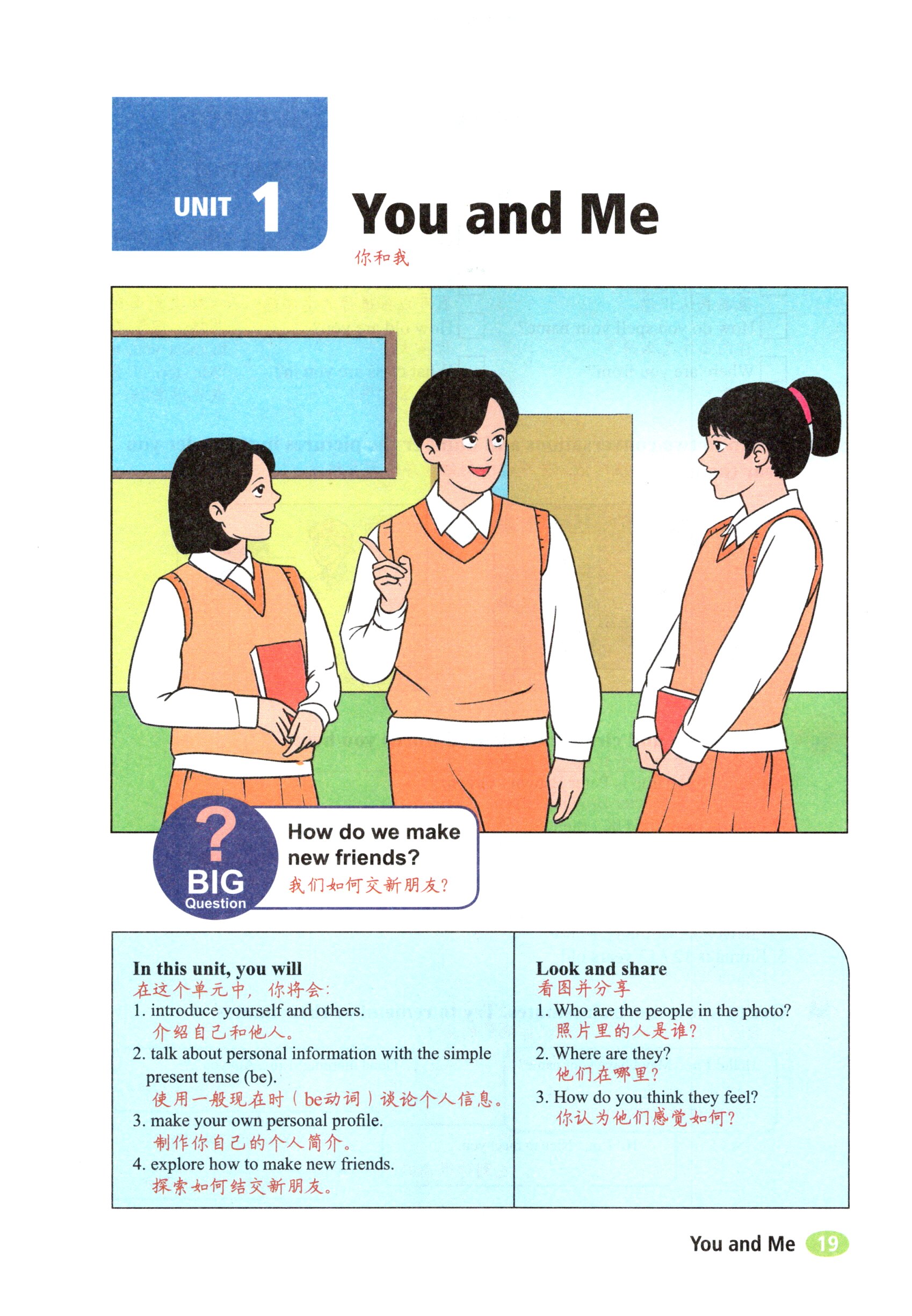 UNIT 1

You and Me

你和我

?

BIG
Question

How do we make new friends?
我们如何交新朋友?

In this unit, you will
在这个单元中，你将会:
1. introduce yourself and others.
介绍自己和他人。
2. talk about personal information with the simple present tense (be).
使用一般现在时（be动词）谈论个人信息。
3. make your own personal profile.
制作你自己的个人简介。
4. explore how to make new friends.
探索如何结交新朋友。

Look and share
看图并分享
1. Who are the people in the photo?
照片里的人是谁?
2. Where are they?
他们在哪里?
3. How do you think they feel?
你认为他们感觉如何?

You and Me 19